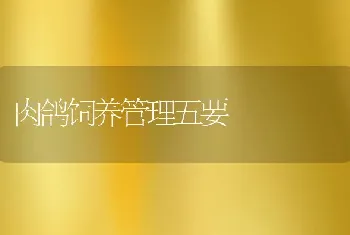 肉鸽饲养管理五要